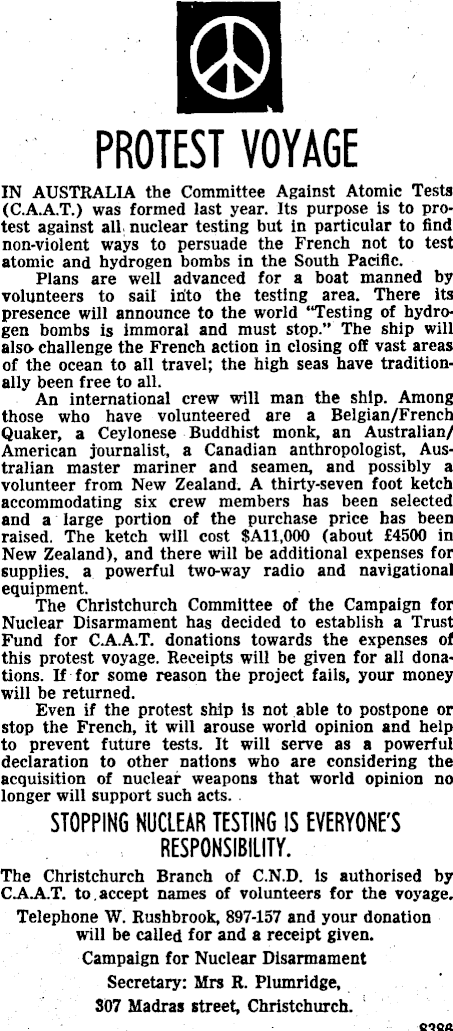 PROTEST VOYAGE

IN AUSTRALIA the Committee Against Atomic Tests (C.A.A.T.) was formed last year. Its purpose is to protest against all nuclear testing but in particular to find non-violent ways to persuade the French not to test atomic and hydrogen bombs in the South Pacific.

Plans are well advanced for a boat manned by volunteers to sail into the testing area. There its presence will announce to the world "Testing of hydrogen bombs is immoral and must stop." The ship will also challenge the French action in closing off vast areas of the ocean to all travel; the high seas have traditionally been free to all.

An international crew will man the ship. Among those who have volunteered are a Belgian/French Quaker, a Ceylonese Buddhist monk, an Australian/American journalist, a Canadian anthropologist, Australian master mariner and seamen, and possibly a volunteer from New Zealand. A thirty-seven foot ketch accommodating six crew members has been selected and a large portion of the purchase price has been raised. The ketch will cost $A11,000 (about £4500 in New Zealand), and there will be additional expenses for supplies, a powerful two-way radio and navigational equipment.

The Christchurch Committee of the Campaign for Nuclear Disarmament has decided to establish a Trust Fund for C.A.A.T. donations towards the expenses of this protest voyage. Receipts will be given for all donations. If for some reason the project fails, your money will be returned.

Even if the protest ship is not able to postpone or stop the French, it will arouse world opinion and help to prevent future tests. It will serve as a powerful declaration to other nations who are considering the acquisition of nuclear weapons that world opinion no longer will support such acts.

STOPPING NUCLEAR TESTING IS EVERYONE'S RESPONSIBILITY.

The Christchurch Branch of C.N.D. is authorised by C.A.A.T. to accept names of volunteers for the voyage.

Telephone W. Rushbrook, 897-157 and your donation will be called for and a receipt given.

Campaign for Nuclear Disarmament
Secretary: Mrs R. Plumridge,
307 Madras street, Christchurch.

8386